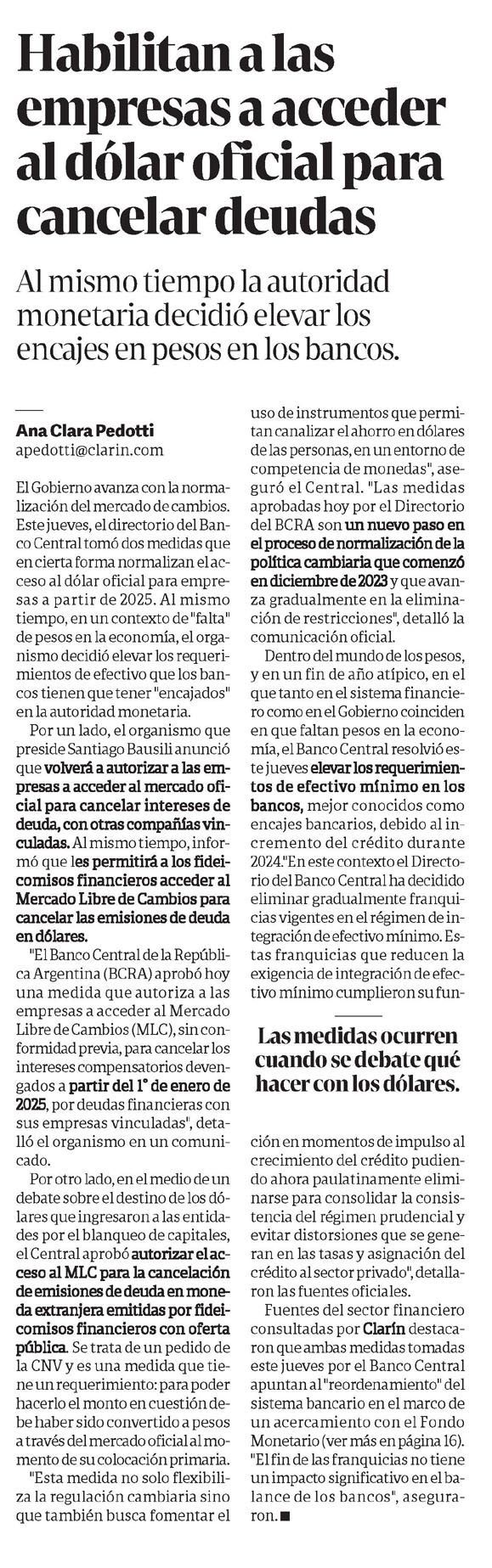 Habilitan a las empresas a acceder al dólar oficial para cancelar deudas

Al mismo tiempo la autoridad monetaria decidió elevar los encajes en pesos en los bancos.

Ana Clara Pedotti
apedotti@clarin.com

El Gobierno avanza con la normalización del mercado de cambios. Este jueves, el directorio del Banco Central tomó dos medidas que en cierta forma normalizan el acceso al dólar oficial para empresas a partir de 2025. Al mismo tiempo, en un contexto de "falta" de pesos en la economía, el organismo decidió elevar los requerimientos de efectivo que los bancos tienen que tener "encajados" en la autoridad monetaria.

Por un lado, el organismo que preside Santiago Bausili anunció que volverá a autorizar a las empresas a acceder al mercado oficial para cancelar intereses de deuda, con otras compañías vinculadas. Al mismo tiempo, informó que les permitirá a los fideicomisos financieros acceder al Mercado Libre de Cambios para cancelar las emisiones de deuda en dólares.

"El Banco Central de la República Argentina (BCRA) aprobó hoy una medida que autoriza a las empresas a acceder al Mercado Libre de Cambios (MLC), sin conformidad previa, para cancelar los intereses compensatorios devengados a partir del 1° de enero de 2025, por deudas financieras con sus empresas vinculadas", detalló el organismo en un comunicado.

Por otro lado, en el medio de un debate sobre el destino de los dólares que ingresaron a las entidades por el blanqueo de capitales, el Central aprobó autorizar el acceso al MLC para la cancelación de emisiones de deuda en moneda extranjera emitidas por fideicomisos financieros con oferta pública. Se trata de un pedido de la CNV y es una medida que tiene un requerimiento: para poder hacerlo el monto en cuestión debe haber sido convertido a pesos a través del mercado oficial al momento de su colocación primaria.

"Esta medida no solo flexibiliza la regulación cambiaria sino que también busca fomentar el uso de instrumentos que permitan canalizar el ahorro en dólares de las personas, en un entorno de competencia de monedas", aseguró el Central. "Las medidas aprobadas hoy por el Directorio del BCRA son un nuevo paso en el proceso de normalización de la política cambiaria que comenzó en diciembre de 2023 y que avanza gradualmente en la eliminación de restricciones", detalló la comunicación oficial.

Dentro del mundo de los pesos, y en un fin de año atípico, en el que tanto en el sistema financiero como en el Gobierno coinciden en que faltan pesos en la economía, el Banco Central resolvió este jueves elevar los requerimientos de efectivo mínimo en los bancos, mejor conocidos como encajes bancarios, debido al incremento del crédito durante 2024."En este contexto el Directorio del Banco Central ha decidido eliminar gradualmente franquicias vigentes en el régimen de integración de efectivo mínimo. Estas franquicias que reducen la exigencia de integración de efectivo mínimo cumplieron su función en momentos de impulso al crecimiento del crédito pudiendo ahora paulatinamente eliminarse para consolidar la consistencia del régimen prudencial y evitar distorsiones que se generan en las tasas y asignación del crédito al sector privado", detallaron las fuentes oficiales.

Las medidas ocurren cuando se debate qué hacer con los dólares.

Fuentes del sector financiero consultadas por Clarín destacaron que ambas medidas tomadas este jueves por el Banco Central apuntan al "reordenamiento" del sistema bancario en el marco de un acercamiento con el Fondo Monetario (ver más en página 16). "El fin de las franquicias no tiene un impacto significativo en el balance de los bancos", aseguraron. ■